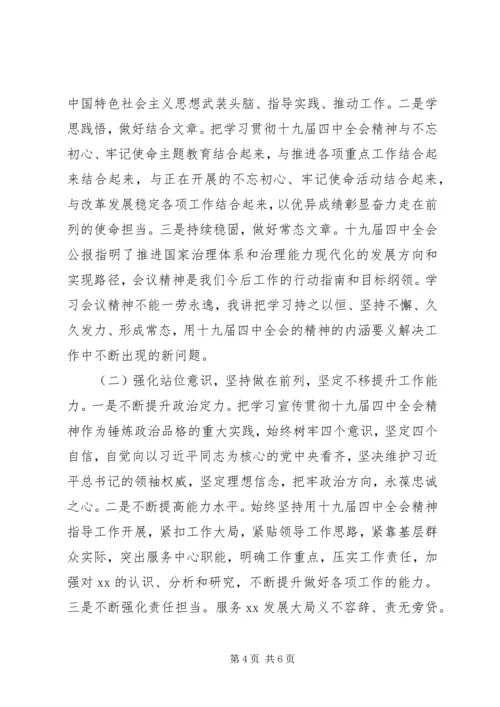 中国特色社会主义思想武装头脑、指导实践、推动工作。二是学思践悟，做好结合文章。把学习贯彻十九届四中全会精神与不忘初心、牢记使命主题教育结合起来，与推进各项重点工作结合起来结合起来，与正在开展的不忘初心、牢记使命活动结合起来，与改革发展稳定各项工作结合起来，以优异成绩彰显奋力走在前列的使命担当。三是持续稳固，做好常态文章。十九届四中全会公报指明了推进国家治理体系和治理能力现代化的发展方向和实现路径，会议精神是我们今后工作的行动指南和目标纲领。学习会议精神不能一劳永逸，我讲把学习持之以恒、坚持不懈、久久发力、形成常态，用十九届四中全会的精神的内涵要义解决工作中不断出现的新问题。

（二）强化站位意识，坚持做在前列，坚定不移提升工作能力。一是不断提升政治定力。把学习宣传贯彻十九届四中全会精神作为锤炼政治品格的重大实践，始终树牢四个意识，坚定四个自信，自觉向以习近平同志为核心的党中央看齐，坚决维护习近平总书记的领袖权威，坚定理想信念，把牢政治方向，永葆忠诚之心。二是不断提高能力水平。始终坚持用十九届四中全会精神指导工作开展，紧扣工作大局，紧贴领导工作思路，紧靠基层群众实际，突出服务中心职能，明确工作重点，压实工作责任，加强对 xx 的认识、分析和研究，不断提升做好各项工作的能力。三是不断强化责任担当。服务 xx 发展大局义不容辞、责无旁贷。

第 4 页 共 6 页